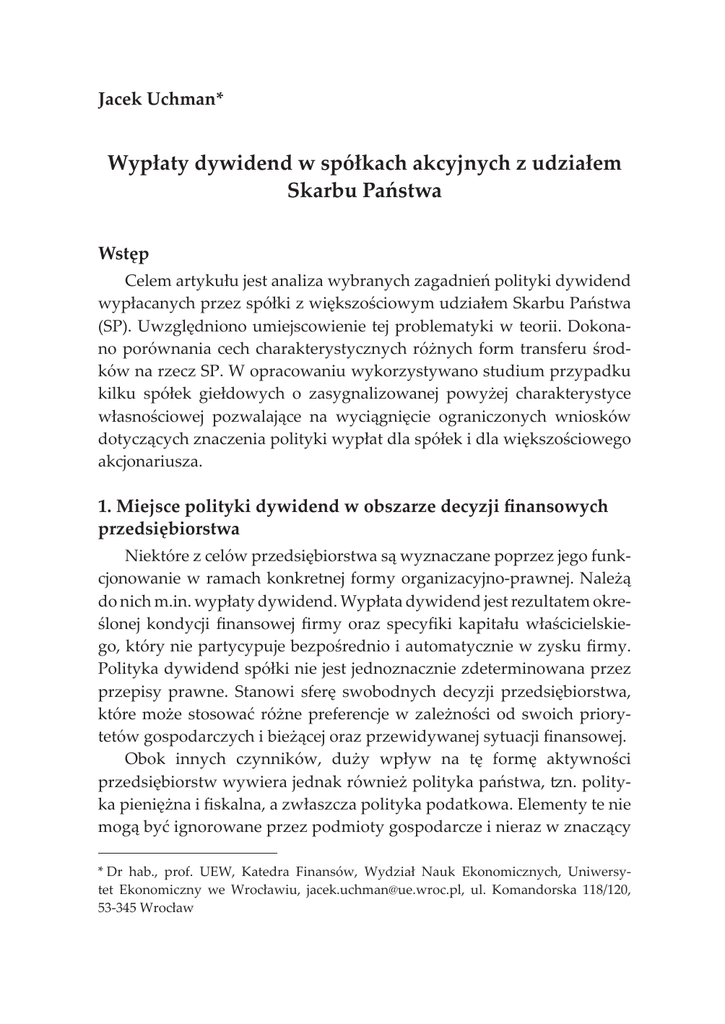 Jacek Uchman*

Wypłaty dywidend w spółkach akcyjnych z udziałem Skarbu Państwa

Wstęp

Celem artykułu jest analiza wybranych zagadnień polityki dywidend wypłacanych przez spółki z większościowym udziałem Skarbu Państwa (SP). Uwzględniono umiejscowienie tej problematyki w teorii. Dokonano porównania cech charakterystycznych różnych form transferu środków na rzecz SP. W opracowaniu wykorzystywano studium przypadku kilku spółek giełdowych o zasygnalizowanej powyżej charakterystyce własnościowej pozwalające na wyciągnięcie ograniczonych wniosków dotyczących znaczenia polityki wypłat dla spółek i dla większościowego akcjonariusza.

1. Miejsce polityki dywidend w obszarze decyzji finansowych przedsiębiorstwa

Niektóre z celów przedsiębiorstwa są wyznaczane poprzez jego funkcjonowanie w ramach konkretnej formy organizacyjno-prawnej. Należą do nich m.in. wypłaty dywidend. Wypłata dywidend jest rezultatem określonej kondycji finansowej firmy oraz specyfiki kapitału właścicielskiego, który nie partycypuje bezpośrednio i automatycznie w zysku firmy. Polityka dywidend spółki nie jest jednoznacznie zdeterminowana przez przepisy prawne. Stanowi sferę swobodnych decyzji przedsiębiorstwa, które może stosować różne preferencje w zależności od swoich priorytetów gospodarczych i bieżącej oraz przewidywanej sytuacji finansowej.

Obok innych czynników, duży wpływ na tę formę aktywności przedsiębiorstw wywiera jednak również polityka państwa, tzn. polityka pieniężna i fiskalna, a zwłaszcza polityka podatkowa. Elementy te nie mogą być ignorowane przez podmioty gospodarcze i nieraz w znaczący

* Dr hab., prof. UEW, Katedra Finansów, Wydział Nauk Ekonomicznych, Uniwersytet Ekonomiczny we Wrocławiu, jacek.uchman@ue.wroc.pl, ul. Komandorska 118/120, 53-345 Wrocław